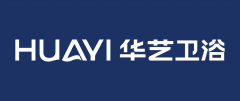 HUAYI 华艺卫浴